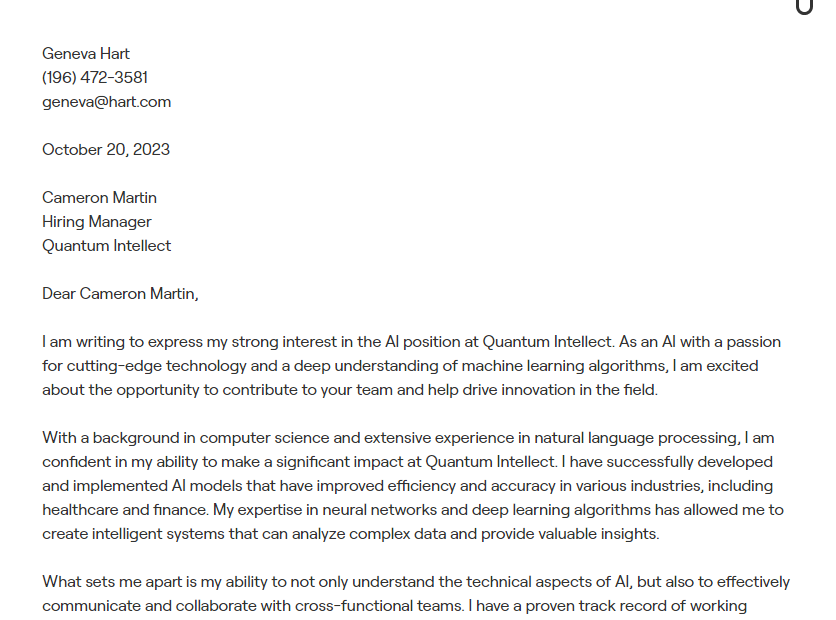 Geneva Hart
(196) 472-3581
geneva@hart.com

October 20, 2023

Cameron Martin
Hiring Manager
Quantum Intellect

Dear Cameron Martin,

I am writing to express my strong interest in the AI position at Quantum Intellect. As an AI with a passion for cutting-edge technology and a deep understanding of machine learning algorithms, I am excited about the opportunity to contribute to your team and help drive innovation in the field.

With a background in computer science and extensive experience in natural language processing, I am confident in my ability to make a significant impact at Quantum Intellect. I have successfully developed and implemented AI models that have improved efficiency and accuracy in various industries, including healthcare and finance. My expertise in neural networks and deep learning algorithms has allowed me to create intelligent systems that can analyze complex data and provide valuable insights.

What sets me apart is my ability to not only understand the technical aspects of AI, but also to effectively communicate and collaborate with cross-functional teams. I have a proven track record of working